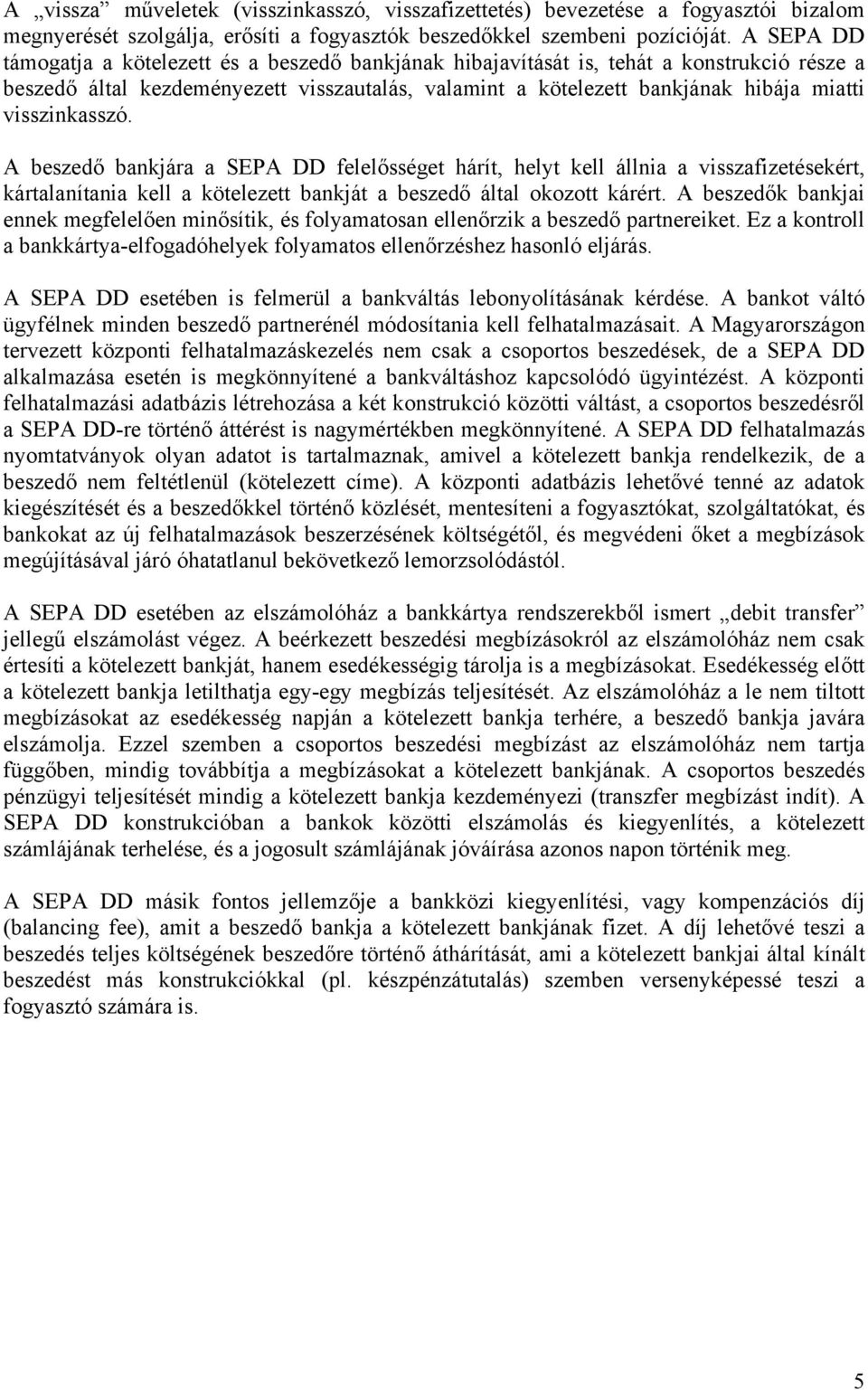 A „vissza” műveletek (visszinkasszó, visszafizettetés) bevezetése a fogyasztói bizalom megnyerését szolgálja, erősíti a fogyasztók beszedőkkel szembeni pozícióját. A SEPA DD támogatja a kötelezett és a beszedő bankjának hibajavítását is, tehát a konstrukció része a beszedő által kezdeményezett visszautalás, valamint a kötelezett bankjának hibája miatti visszinkasszó.

A beszedő bankjára a SEPA DD felelősséget hárít, helyt kell állnia a visszafizetésekért, kártalanítania kell a kötelezett bankját a beszedő által okozott kárért. A beszedők bankjai ennek megfelelően minősítik, és folyamatosan ellenőrzik a beszedő partnereiket. Ez a kontroll a bankkártya-elfogadóhelyek folyamatos ellenőrzéshez hasonló eljárás.

A SEPA DD esetében is felmerül a bankváltás lebonyolításának kérdése. A bankot váltó ügyfélnek minden beszedő partnerénél módosítania kell felhatalmazásait. A Magyarországon tervezett központi felhatalmazáskezelés nem csak a csoportos beszedések, de a SEPA DD alkalmazása esetén is megkönnyítené a bankváltáshoz kapcsolódó ügyintézést. A központi felhatalmazási adatbázis létrehozása a két konstrukció közötti váltást, a csoportos beszedésről a SEPA DD-re történő áttérést is nagymértékben megkönnyítené. A SEPA DD felhatalmazás nyomtatványok olyan adatot is tartalmaznak, amivel a kötelezett bankja rendelkezik, de a beszedő nem feltétlenül (kötelezett címe). A központi adatbázis lehetővé tenné az adatok kiegészítését és a beszedőkkel történő közlését, mentesíteni a fogyasztókat, szolgáltatókat, és bankokat az új felhatalmazások beszerzésének költségétől, és megvédeni őket a megbízások megújításával járó óhatatlanul bekövetkező lemorzsolódástól.

A SEPA DD esetében az elszámolóház a bankkártya rendszerekből ismert „debit transfer” jellegű elszámolást végez. A beérkezett beszedési megbízásokról az elszámolóház nem csak értesíti a kötelezett bankját, hanem esedékességig tárolja is a megbízásokat. Esedékesség előtt a kötelezett bankja letilthatja egy-egy megbízás teljesítését. Az elszámolóház a le nem tiltott megbízásokat az esedékesség napján a kötelezett bankja terhére, a beszedő bankja javára elszámolja. Ezzel szemben a csoportos beszedési megbízást az elszámolóház nem tartja függőben, mindig továbbítja a megbízásokat a kötelezett bankjának. A csoportos beszedés pénzügyi teljesítését mindig a kötelezett bankja kezdeményezi (transzfer megbízást indít). A SEPA DD konstrukcióban a bankok közötti elszámolás és kiegyenlítés, a kötelezett számlájának terhelése, és a jogosult számlájának jóváírása azonos napon történik meg.

A SEPA DD másik fontos jellemzője a bankközi kiegyenlítési, vagy kompenzációs díj (balancing fee), amit a beszedő bankja a kötelezett bankjának fizet. A díj lehetővé teszi a beszedés teljes költségének beszedőre történő áthárítását, ami a kötelezett bankjai által kínált beszedést más konstrukciókkal (pl. készpénzátutalás) szemben versenyképessé teszi a fogyasztó számára is.

5